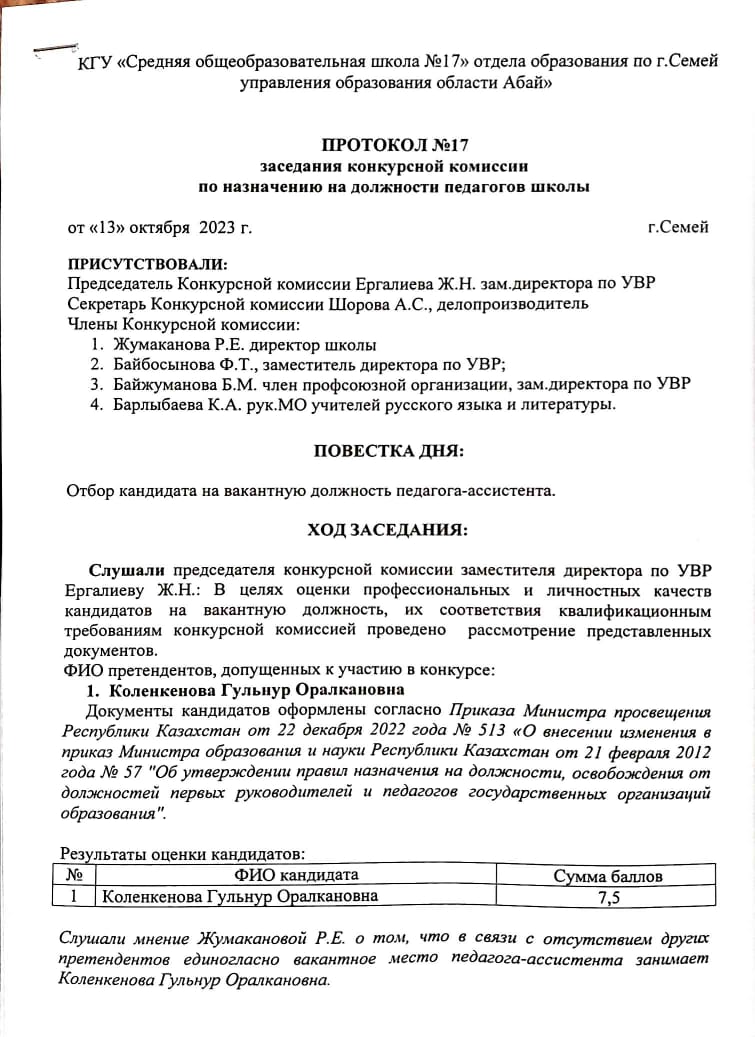 КГУ «Средняя общеобразовательная школа №17» отдела образования по г.Семей управления образования области Абай»

ПРОТОКОЛ №17
заседания конкурсной комиссии
по назначению на должности педагогов школы

от «13» октября 2023 г. г.Семей

ПРИСУТСТВОВАЛИ:
Председатель Конкурсной комиссии Ергалиева Ж.Н. зам.директора по УВР
Секретарь Конкурсной комиссии Шорова А.С., делопроизводитель
Члены Конкурсной комиссии:
1. Жумаканова Р.Е. директор школы
2. Байбосынова Ф.Т., заместитель директора по УВР;
3. Байжуманова Б.М. член профсоюзной организации, зам.директора по УВР
4. Барлыбаева К.А. рук.МО учителей русского языка и литературы.

ПОВЕСТКА ДНЯ:

Отбор кандидата на вакантную должность педагога-ассистента.

ХОД ЗАСЕДАНИЯ:

Слушали председателя конкурсной комиссии заместителя директора по УВР Ергалиеву Ж.Н.: В целях оценки профессиональных и личностных качеств кандидатов на вакантную должность, их соответствия квалификационным требованиям конкурсной комиссией проведено рассмотрение представленных документов.
ФИО претендентов, допущенных к участию в конкурсе:
1. Коленкенова Гульнур Оралкановна
Документы кандидатов оформлены согласно Приказа Министра просвещения Республики Казахстан от 22 декабря 2022 года № 513 «О внесении изменения в приказ Министра образования и науки Республики Казахстан от 21 февраля 2012 года № 57 "Об утверждении правил назначения на должности, освобождения от должностей первых руководителей и педагогов государственных организаций образования".

Результаты оценки кандидатов:

| № | ФИО кандидата | Сумма баллов |
|---|---|---|
| 1 | Коленкенова Гульнур Оралкановна | 7,5 |

Слушали мнение Жумакановой Р.Е. о том, что в связи с отсутствием других претендентов единогласно вакантное место педагога-ассистента занимает Коленкенова Гульнур Оралкановна.